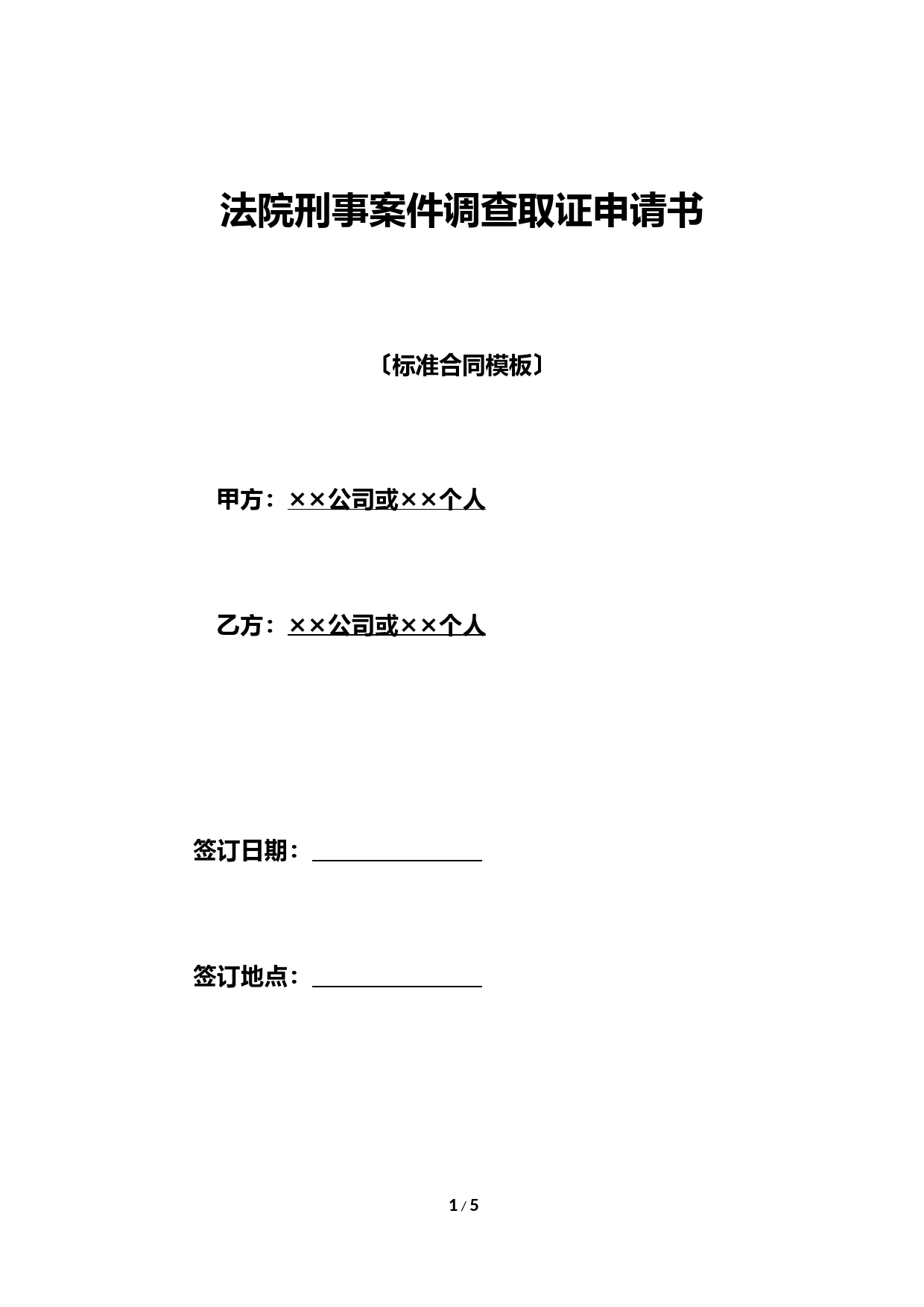 法院刑事案件调查取证申请书

〔标准合同模板〕

甲方：××公司或××个人

乙方：××公司或××个人

签订日期：

签订地点：

1 / 5